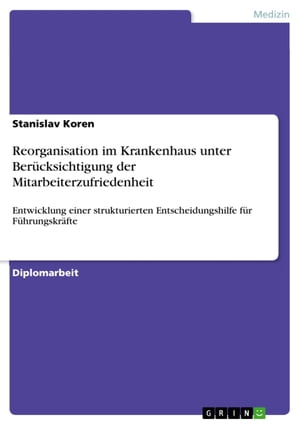 Medizin

Stanislav Koren

Reorganisation im Krankenhaus unter Berücksichtigung der Mitarbeiterzufriedenheit

Entwicklung einer strukturierten Entscheidungshilfe für Führungskräfte

Diplomarbeit

GRIN